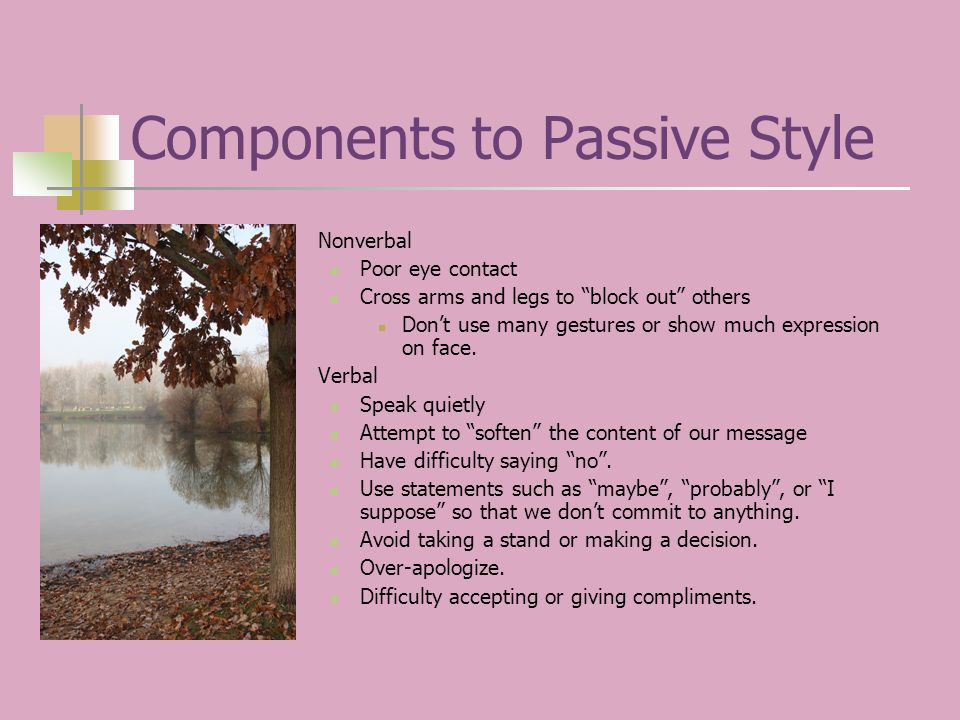 Components to Passive Style

Nonverbal

Poor eye contact

Cross arms and legs to “block out” others

Don’t use many gestures or show much expression on face.

Verbal

Speak quietly

Attempt to “soften” the content of our message

Have difficulty saying “no”.

Use statements such as “maybe”, “probably”, or “I suppose” so that we don’t commit to anything.

Avoid taking a stand or making a decision.

Over-apologize.

Difficulty accepting or giving compliments.